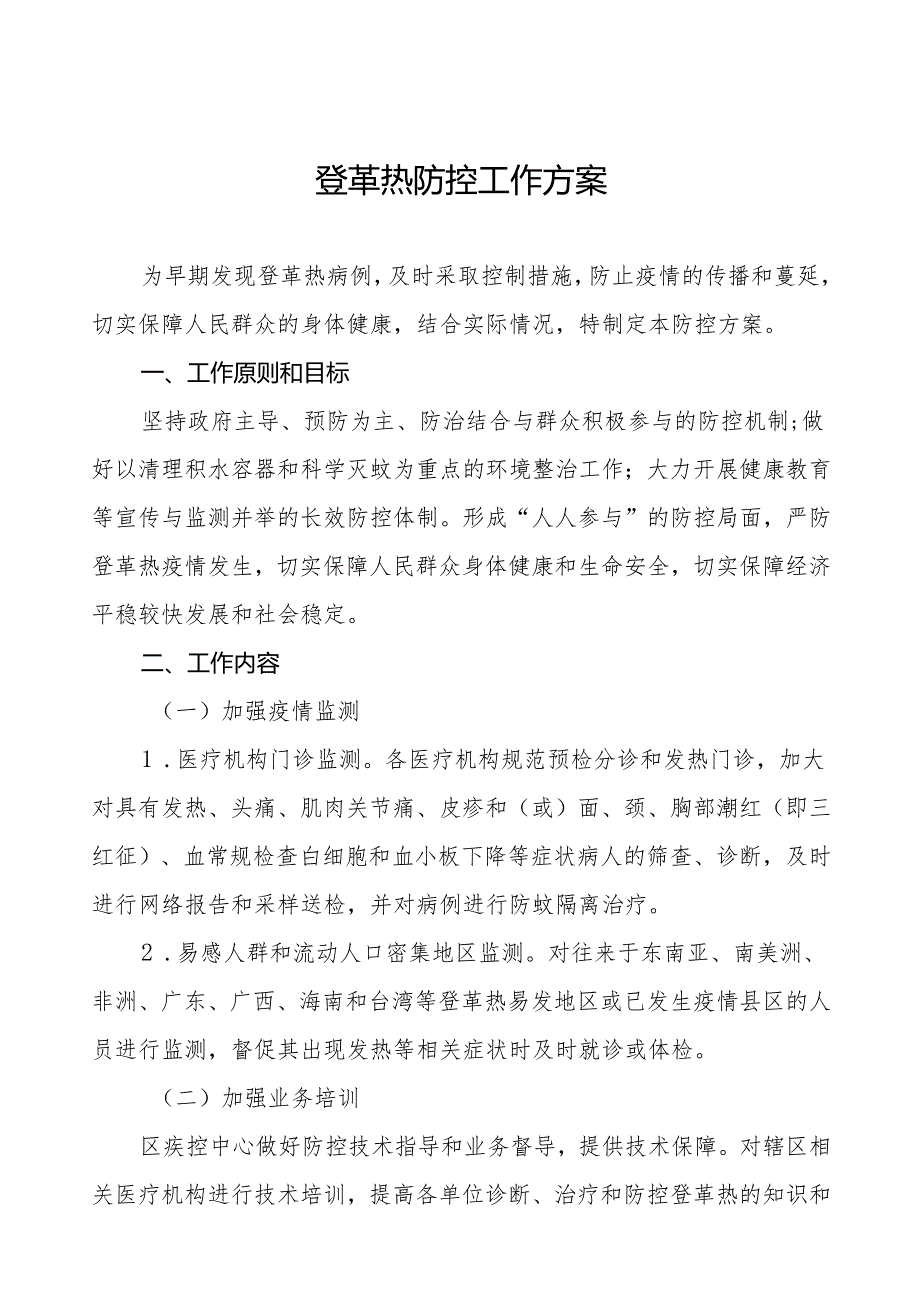 登革热防控工作方案

为早期发现登革热病例，及时采取控制措施，防止疫情的传播和蔓延，切实保障人民群众的身体健康，结合实际情况，特制定本防控方案。

一、工作原则和目标

坚持政府主导、预防为主、防治结合与群众积极参与的防控机制;做好以清理积水容器和科学灭蚊为重点的环境整治工作；大力开展健康教育等宣传与监测并举的长效防控体制。形成“人人参与”的防控局面，严防登革热疫情发生，切实保障人民群众身体健康和生命安全，切实保障经济平稳较快发展和社会稳定。

二、工作内容

（一）加强疫情监测

1．医疗机构门诊监测。各医疗机构规范预检分诊和发热门诊，加大对具有发热、头痛、肌肉关节痛、皮疹和（或）面、颈、胸部潮红（即三红征）、血常规检查白细胞和血小板下降等症状病人的筛查、诊断，及时进行网络报告和采样送检，并对病例进行防蚊隔离治疗。

2．易感人群和流动人口密集地区监测。对往来于东南亚、南美洲、非洲、广东、广西、海南和台湾等登革热易发地区或已发生疫情县区的人员进行监测，督促其出现发热等相关症状时及时就诊或体检。

（二）加强业务培训

区疾控中心做好防控技术指导和业务督导，提供技术保障。对辖区相关医疗机构进行技术培训，提高各单位诊断、治疗和防控登革热的知识和